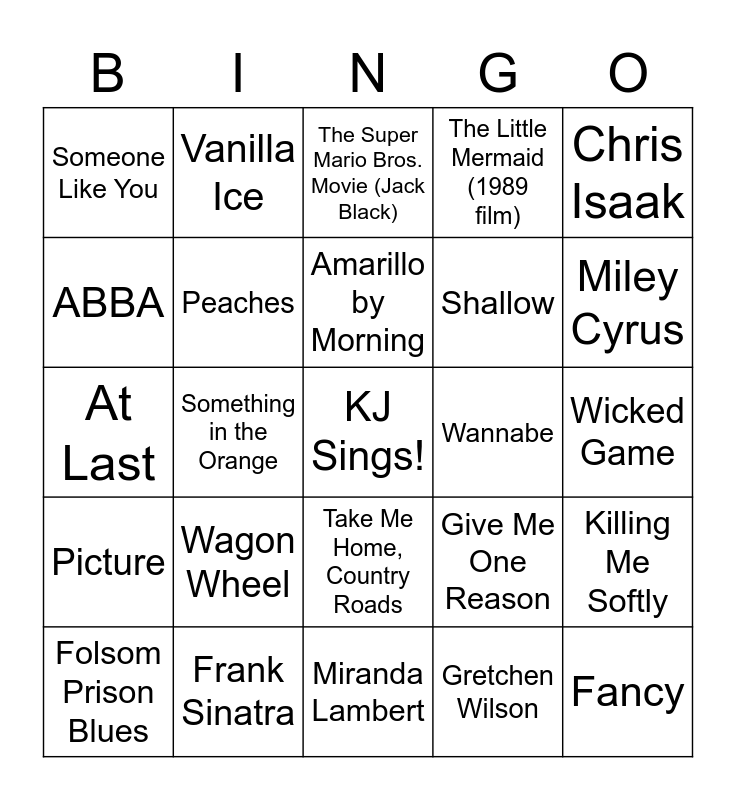 | B | I | N | G | O |
|---|---|---|---|---|
| Someone Like You | Vanilla Ice | The Super Mario Bros. Movie (Jack Black) | The Little Mermaid (1989 film) | Chris Isaak |
| ABBA | Peaches | Amarillo by Morning | Shallow | Miley Cyrus |
| At Last | Something in the Orange | KJ Sings! | Wannabe | Wicked Game |
| Picture | Wagon Wheel | Take Me Home, Country Roads | Give Me One Reason | Killing Me Softly |
| Folsom Prison Blues | Frank Sinatra | Miranda Lambert | Gretchen Wilson | Fancy |